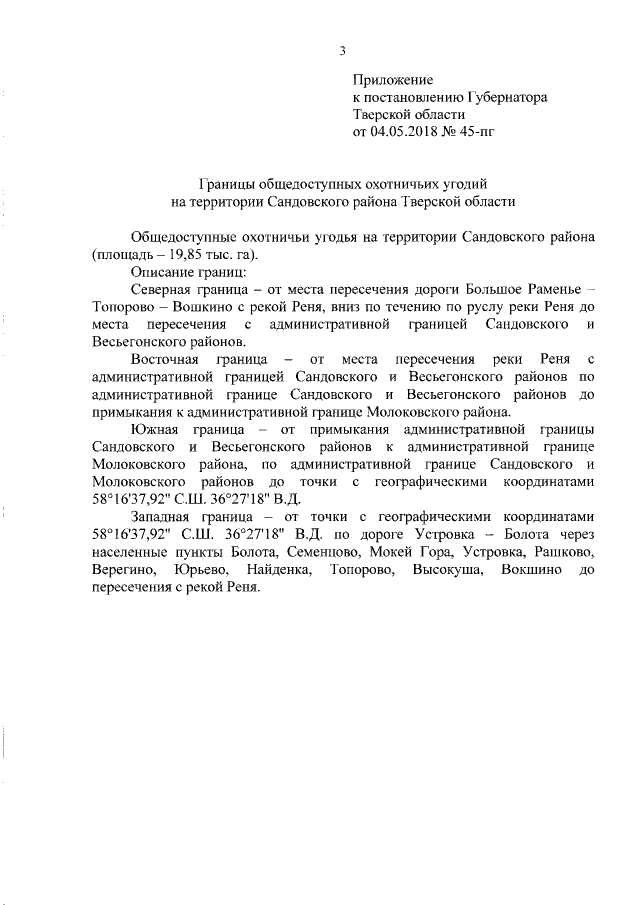 3

Приложение
к постановлению Губернатора
Тверской области
от 04.05.2018 № 45-пг

Границы общедоступных охотничьих угодий
на территории Сандовского района Тверской области

Общедоступные охотничьи угодья на территории Сандовского района (площадь – 19,85 тыс. га).

Описание границ:

Северная граница – от места пересечения дороги Большое Раменье – Топорово – Вошкино с рекой Реня, вниз по течению по руслу реки Реня до места пересечения с административной границей Сандовского и Весьегонского районов.

Восточная граница – от места пересечения реки Реня с административной границей Сандовского и Весьегонского районов по административной границе Сандовского и Весьегонского районов до примыкания к административной границе Молоковского района.

Южная граница – от примыкания административной границы Сандовского и Весьегонского районов к административной границе Молоковского района, по административной границе Сандовского и Молоковского районов до точки с географическими координатами 58°16'37,92" С.Ш. 36°27'18" В.Д.

Западная граница – от точки с географическими координатами 58°16'37,92" С.Ш. 36°27'18" В.Д. по дороге Устровка – Болота через населенные пункты Болота, Семенцово, Мокей Гора, Устровка, Рашково, Верегино, Юрьево, Найденка, Топорово, Высокуша, Вокшино до пересечения с рекой Реня.